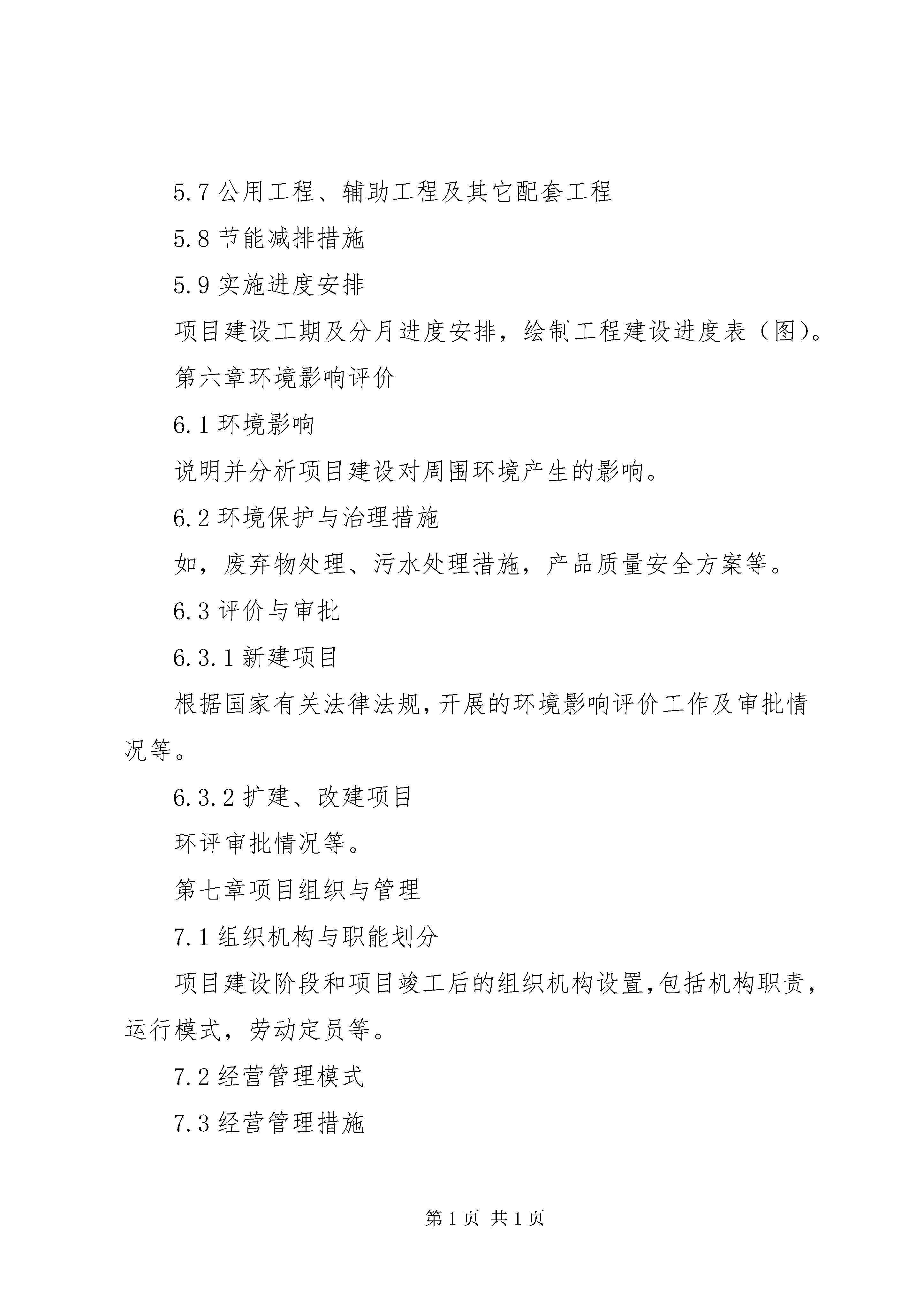 5.7 公用工程、辅助工程及其它配套工程

5.8 节能减排措施

5.9 实施进度安排

项目建设工期及分月进度安排，绘制工程建设进度表（图）。

第六章环境影响评价

6.1 环境影响

说明并分析项目建设对周围环境产生的影响。

6.2 环境保护与治理措施

如，废弃物处理、污水处理措施，产品质量安全方案等。

6.3 评价与审批

6.3.1 新建项目

根据国家有关法律法规，开展的环境影响评价工作及审批情况等。

6.3.2 扩建、改建项目

环评审批情况等。

第七章项目组织与管理

7.1 组织机构与职能划分

项目建设阶段和项目竣工后的组织机构设置，包括机构职责，运行模式，劳动定员等。

7.2 经营管理模式

7.3 经营管理措施

第 1 页 共 1 页